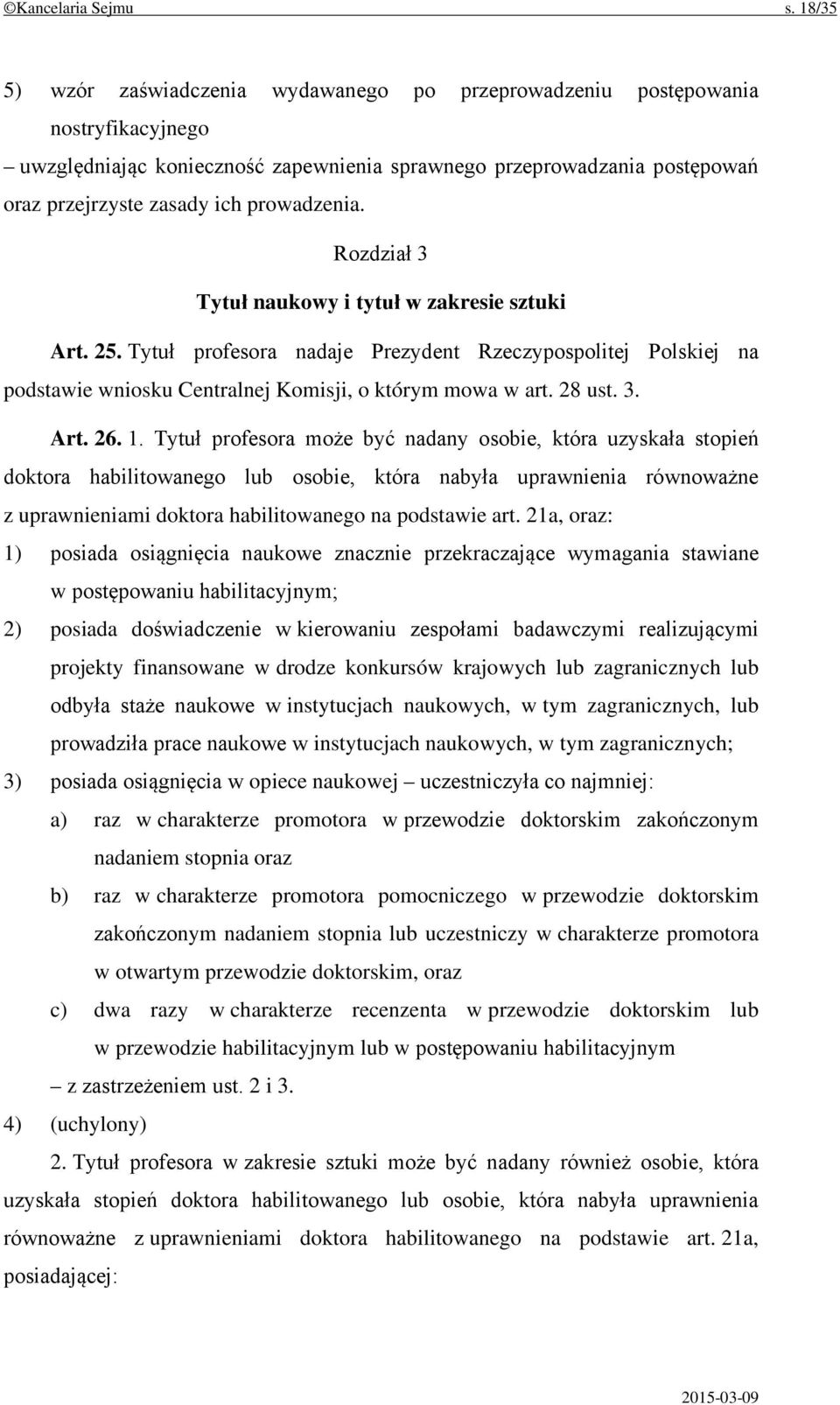 ©Kancelaria Sejmu s. 18/35

5) wzór zaświadczenia wydawanego po przeprowadzeniu postępowania nostryfikacyjnego
– uwzględniając konieczność zapewnienia sprawnego przeprowadzania postępowań oraz przejrzyste zasady ich prowadzenia.

Rozdział 3

Tytuł naukowy i tytuł w zakresie sztuki

Art. 25. Tytuł profesora nadaje Prezydent Rzeczypospolitej Polskiej na podstawie wniosku Centralnej Komisji, o którym mowa w art. 28 ust. 3.

Art. 26. 1. Tytuł profesora może być nadany osobie, która uzyskała stopień doktora habilitowanego lub osobie, która nabyła uprawnienia równoważne z uprawnieniami doktora habilitowanego na podstawie art. 21a, oraz:
1) posiada osiągnięcia naukowe znacznie przekraczające wymagania stawiane w postępowaniu habilitacyjnym;
2) posiada doświadczenie w kierowaniu zespołami badawczymi realizującymi projekty finansowane w drodze konkursów krajowych lub zagranicznych lub odbyła staże naukowe w instytucjach naukowych, w tym zagranicznych, lub prowadziła prace naukowe w instytucjach naukowych, w tym zagranicznych;
3) posiada osiągnięcia w opiece naukowej – uczestniczyła co najmniej:
a) raz w charakterze promotora w przewodzie doktorskim zakończonym nadaniem stopnia oraz
b) raz w charakterze promotora pomocniczego w przewodzie doktorskim zakończonym nadaniem stopnia lub uczestniczy w charakterze promotora w otwartym przewodzie doktorskim, oraz
c) dwa razy w charakterze recenzenta w przewodzie doktorskim lub w przewodzie habilitacyjnym lub w postępowaniu habilitacyjnym
– z zastrzeżeniem ust. 2 i 3.
4) (uchylony)

2. Tytuł profesora w zakresie sztuki może być nadany również osobie, która uzyskała stopień doktora habilitowanego lub osobie, która nabyła uprawnienia równoważne z uprawnieniami doktora habilitowanego na podstawie art. 21a, posiadającej:

2015-03-09